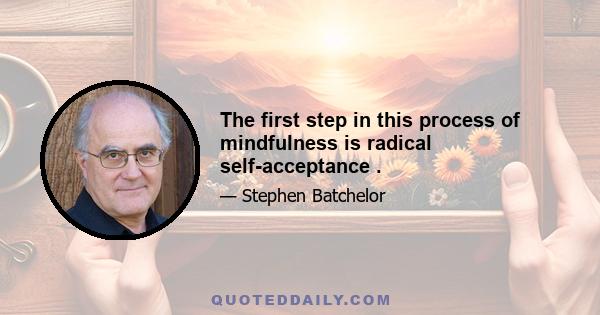 The first step in this process of mindfulness is radical self-acceptance .

— Stephen Batchelor

QUOTEDDAILY.COM